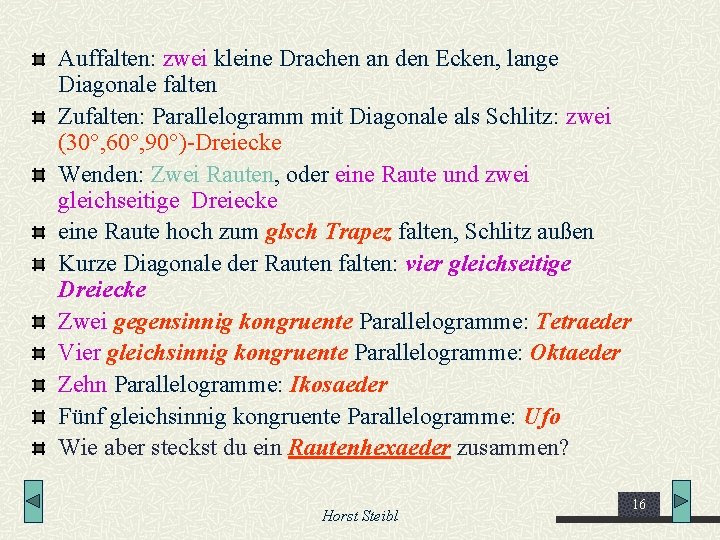 Auffalten: zwei kleine Drachen an den Ecken, lange Diagonale falten

Zufalten: Parallelogramm mit Diagonale als Schlitz: zwei (30°,60°,90°)-Dreiecke

Wenden: Zwei Rauten, oder eine Raute und zwei gleichseitige Dreiecke

eine Raute hoch zum glsch Trapez falten, Schlitz außen

Kurze Diagonale der Rauten falten: vier gleichseitige Dreiecke

Zwei gegensinnig kongruente Parallelogramme: Tetraeder

Vier gleichsinnig kongruente Parallelogramme: Oktaeder

Zehn Parallelogramme: Ikosaeder

Fünf gleichsinnig kongruente Parallelogramme: Ufo

Wie aber steckst du ein Rautenhexaeder zusammen?

Horst Steibl

16